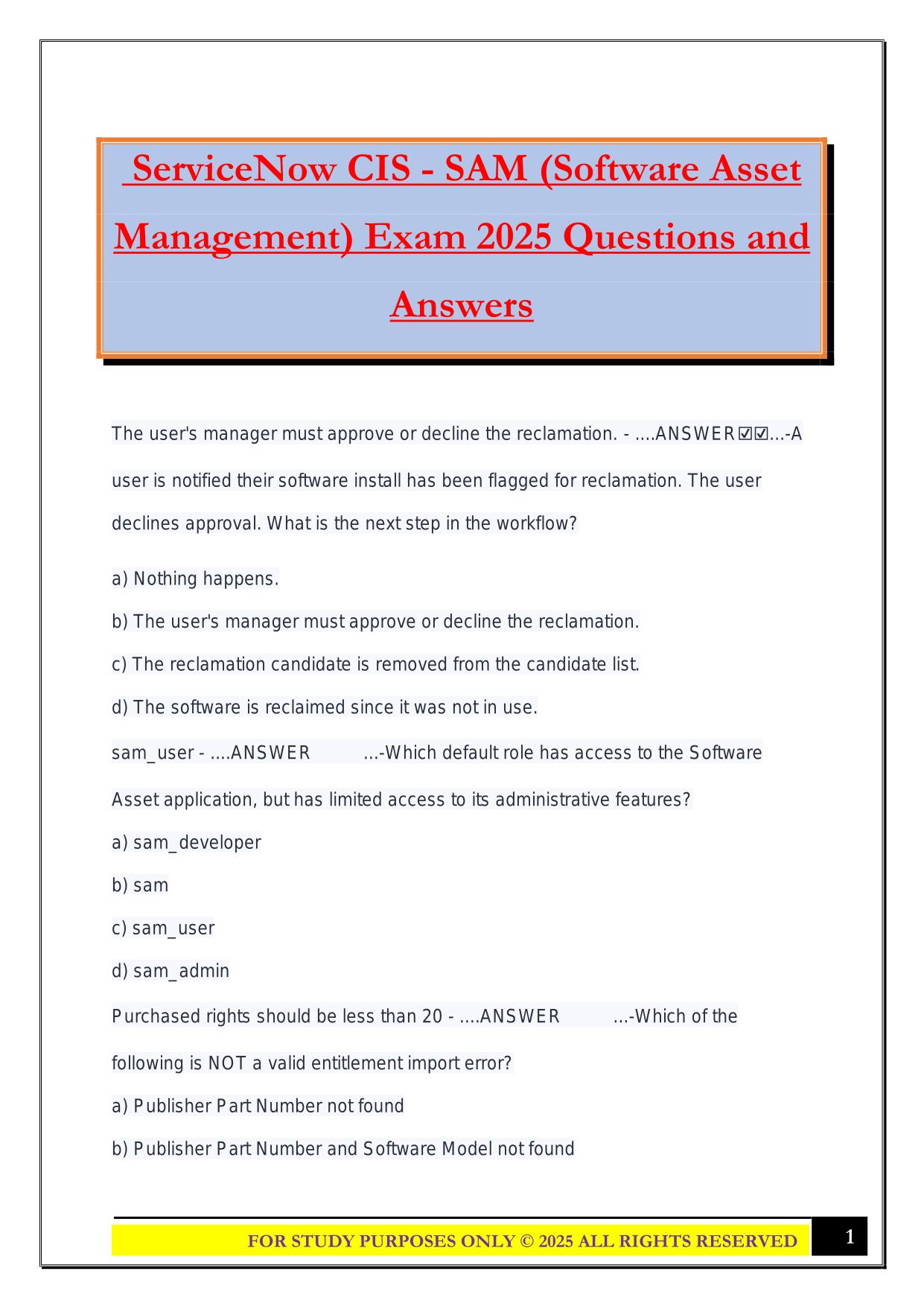 ServiceNow CIS - SAM (Software Asset Management) Exam 2025 Questions and Answers

The user's manager must approve or decline the reclamation. - ....ANSWER☑☑...-A user is notified their software install has been flagged for reclamation. The user declines approval. What is the next step in the workflow?

a) Nothing happens.

b) The user's manager must approve or decline the reclamation.

c) The reclamation candidate is removed from the candidate list.

d) The software is reclaimed since it was not in use.

sam_user - ....ANSWER ...-Which default role has access to the Software Asset application, but has limited access to its administrative features?

a) sam_developer

b) sam

c) sam_user

d) sam_admin

Purchased rights should be less than 20 - ....ANSWER ...-Which of the following is NOT a valid entitlement import error?

a) Publisher Part Number not found

b) Publisher Part Number and Software Model not found

FOR STUDY PURPOSES ONLY © 2025 ALL RIGHTS RESERVED

1